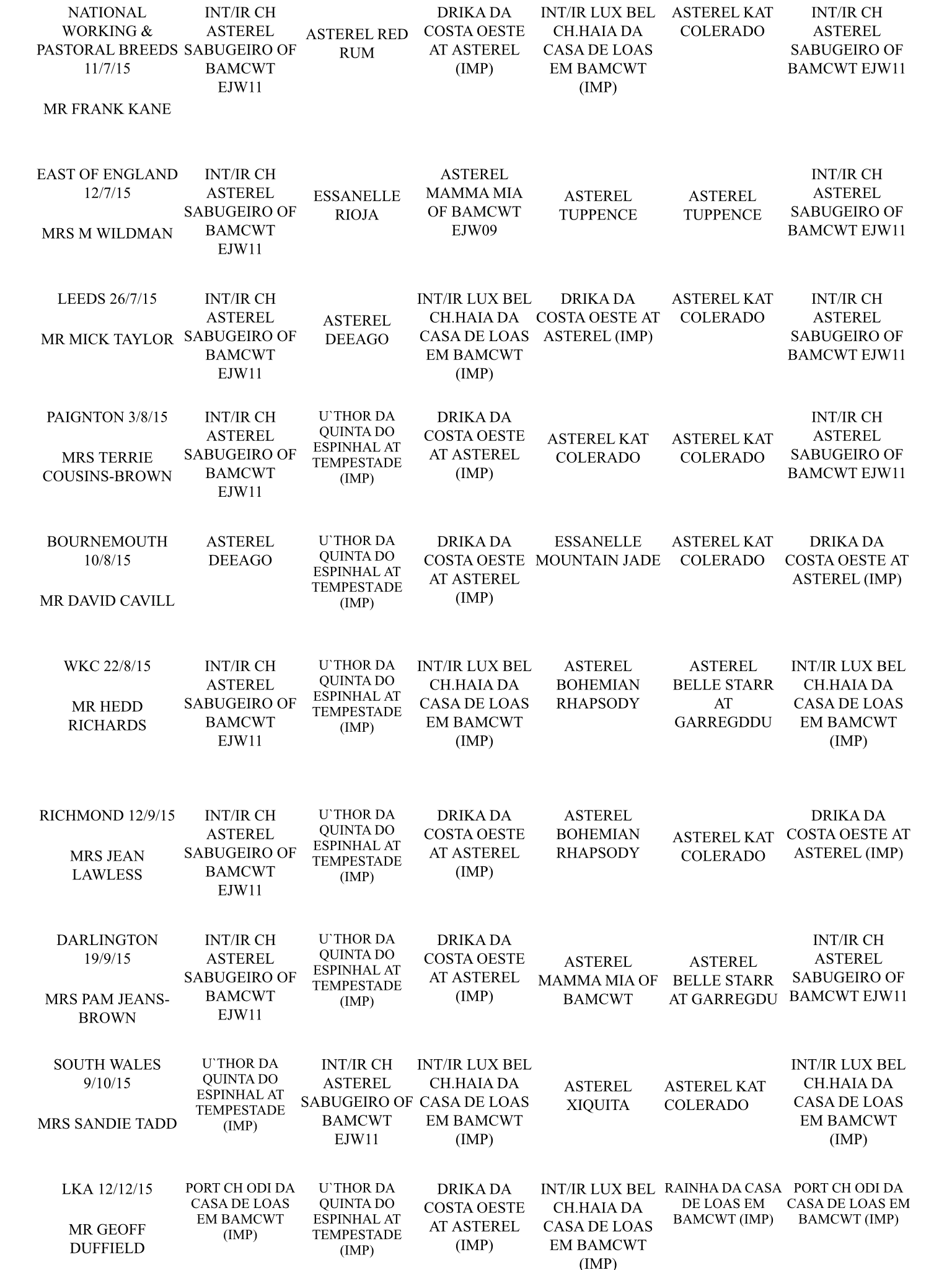 | | | | | | | |
|---|---|---|---|---|---|---|
| NATIONAL WORKING & PASTORAL BREEDS 11/7/15 MR FRANK KANE | INT/IR CH ASTEREL SABUGEIRO OF BAMCWT EJW11 | ASTEREL RED RUM | DRIKA DA COSTA OESTE AT ASTEREL (IMP) | INT/IR LUX BEL CH.HAIA DA CASA DE LOAS EM BAMCWT (IMP) | ASTEREL KAT COLERADO | INT/IR CH ASTEREL SABUGEIRO OF BAMCWT EJW11 |
| EAST OF ENGLAND 12/7/15 MRS M WILDMAN | INT/IR CH ASTEREL SABUGEIRO OF BAMCWT EJW11 | ESSANELLE RIOJA | ASTEREL MAMMA MIA OF BAMCWT EJW09 | ASTEREL TUPPENCE | ASTEREL TUPPENCE | INT/IR CH ASTEREL SABUGEIRO OF BAMCWT EJW11 |
| LEEDS 26/7/15 MR MICK TAYLOR | INT/IR CH ASTEREL SABUGEIRO OF BAMCWT EJW11 | ASTEREL DEEAGO | INT/IR LUX BEL CH.HAIA DA CASA DE LOAS EM BAMCWT (IMP) | DRIKA DA COSTA OESTE AT ASTEREL (IMP) | ASTEREL KAT COLERADO | INT/IR CH ASTEREL SABUGEIRO OF BAMCWT EJW11 |
| PAIGNTON 3/8/15 MRS TERRIE COUSINS-BROWN | INT/IR CH ASTEREL SABUGEIRO OF BAMCWT EJW11 | U`THOR DA QUINTA DO ESPINHAL AT TEMPESTADE (IMP) | DRIKA DA COSTA OESTE AT ASTEREL (IMP) | ASTEREL KAT COLERADO | ASTEREL KAT COLERADO | INT/IR CH ASTEREL SABUGEIRO OF BAMCWT EJW11 |
| BOURNEMOUTH 10/8/15 MR DAVID CAVILL | ASTEREL DEEAGO | U`THOR DA QUINTA DO ESPINHAL AT TEMPESTADE (IMP) | DRIKA DA COSTA OESTE AT ASTEREL (IMP) | ESSANELLE MOUNTAIN JADE | ASTEREL KAT COLERADO | DRIKA DA COSTA OESTE AT ASTEREL (IMP) |
| WKC 22/8/15 MR HEDD RICHARDS | INT/IR CH ASTEREL SABUGEIRO OF BAMCWT EJW11 | U`THOR DA QUINTA DO ESPINHAL AT TEMPESTADE (IMP) | INT/IR LUX BEL CH.HAIA DA CASA DE LOAS EM BAMCWT (IMP) | ASTEREL BOHEMIAN RHAPSODY | ASTEREL BELLE STARR AT GARREGDDU | INT/IR LUX BEL CH.HAIA DA CASA DE LOAS EM BAMCWT (IMP) |
| RICHMOND 12/9/15 MRS JEAN LAWLESS | INT/IR CH ASTEREL SABUGEIRO OF BAMCWT EJW11 | U`THOR DA QUINTA DO ESPINHAL AT TEMPESTADE (IMP) | DRIKA DA COSTA OESTE AT ASTEREL (IMP) | ASTEREL BOHEMIAN RHAPSODY | ASTEREL KAT COLERADO | DRIKA DA COSTA OESTE AT ASTEREL (IMP) |
| DARLINGTON 19/9/15 MRS PAM JEANS-BROWN | INT/IR CH ASTEREL SABUGEIRO OF BAMCWT EJW11 | U`THOR DA QUINTA DO ESPINHAL AT TEMPESTADE (IMP) | DRIKA DA COSTA OESTE AT ASTEREL (IMP) | ASTEREL MAMMA MIA OF BAMCWT | ASTEREL BELLE STARR AT GARREGDU | INT/IR CH ASTEREL SABUGEIRO OF BAMCWT EJW11 |
| SOUTH WALES 9/10/15 MRS SANDIE TADD | U`THOR DA QUINTA DO ESPINHAL AT TEMPESTADE (IMP) | INT/IR CH ASTEREL SABUGEIRO OF BAMCWT EJW11 | INT/IR LUX BEL CH.HAIA DA CASA DE LOAS EM BAMCWT (IMP) | ASTEREL XIQUITA | ASTEREL KAT COLERADO | INT/IR LUX BEL CH.HAIA DA CASA DE LOAS EM BAMCWT (IMP) |
| LKA 12/12/15 MR GEOFF DUFFIELD | PORT CH ODI DA CASA DE LOAS EM BAMCWT (IMP) | U`THOR DA QUINTA DO ESPINHAL AT TEMPESTADE (IMP) | DRIKA DA COSTA OESTE AT ASTEREL (IMP) | INT/IR LUX BEL CH.HAIA DA CASA DE LOAS EM BAMCWT (IMP) | RAINHA DA CASA DE LOAS EM BAMCWT (IMP) | PORT CH ODI DA CASA DE LOAS EM BAMCWT (IMP) |